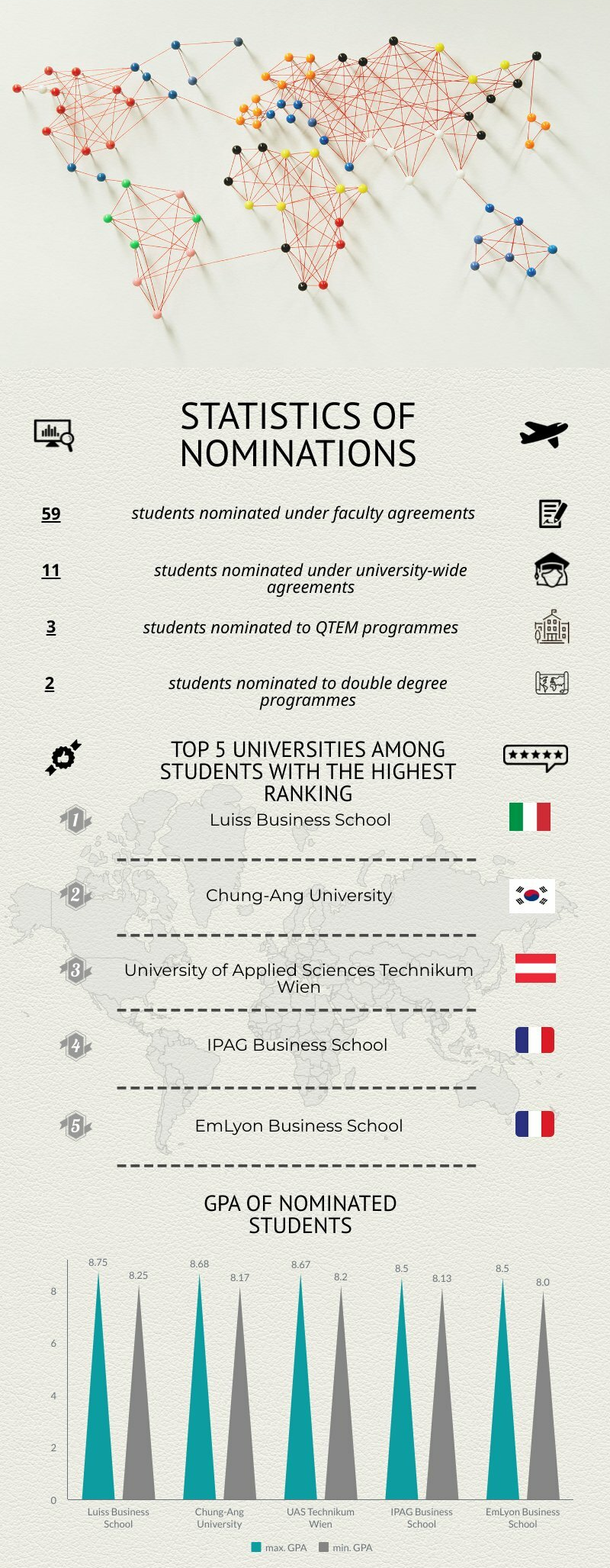 STATISTICS OF NOMINATIONS

59 students nominated under faculty agreements

11 students nominated under university-wide agreements

3 students nominated to QTEM programmes

2 students nominated to double degree programmes

TOP 5 UNIVERSITIES AMONG STUDENTS WITH THE HIGHEST RANKING

1 Luiss Business School

2 Chung-Ang University

3 University of Applied Sciences Technikum Wien

4 IPAG Business School

5 EmLyon Business School

GPA OF NOMINATED STUDENTS

8.75 8.25 8.68 8.17 8.67 8.2 8.5 8.13 8.5 8.0

8
6
4
2
0

Luiss Business School
Chung-Ang University
UAS Technikum Wien
IPAG Business School
EmLyon Business School

max. GPA min. GPA